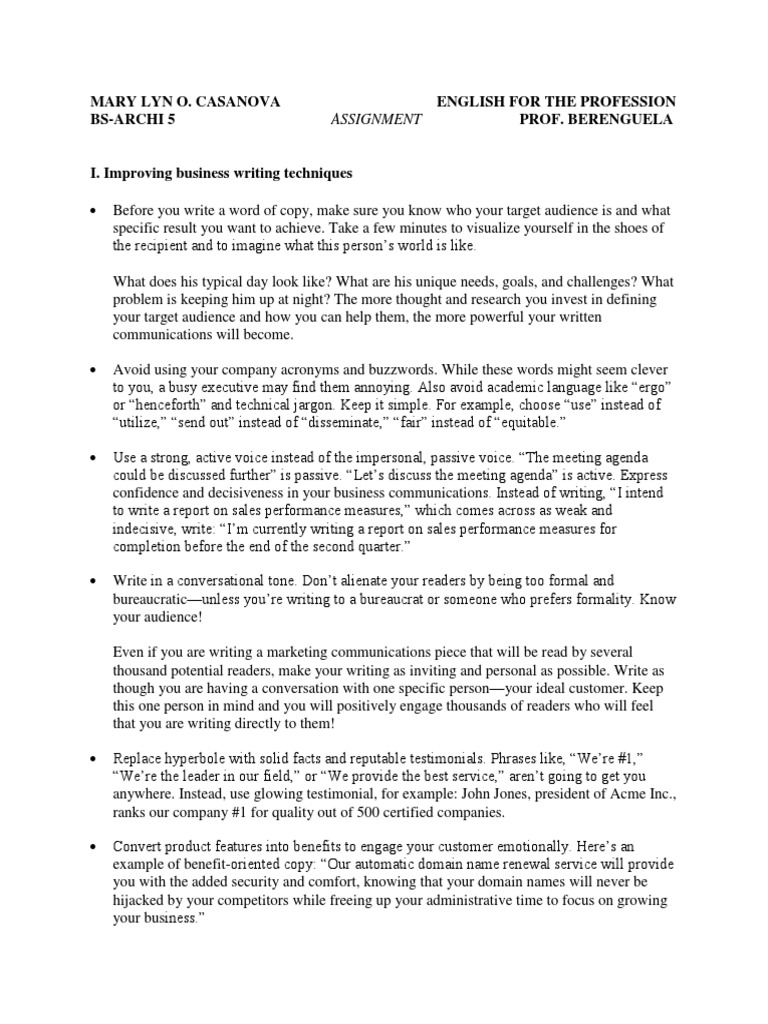 MARY LYN O. CASANOVA ENGLISH FOR THE PROFESSION
BS-ARCHI 5 ASSIGNMENT PROF. BERENGUELA

I. Improving business writing techniques

• Before you write a word of copy, make sure you know who your target audience is and what specific result you want to achieve. Take a few minutes to visualize yourself in the shoes of the recipient and to imagine what this person's world is like.

What does his typical day look like? What are his unique needs, goals, and challenges? What problem is keeping him up at night? The more thought and research you invest in defining your target audience and how you can help them, the more powerful your written communications will become.

• Avoid using your company acronyms and buzzwords. While these words might seem clever to you, a busy executive may find them annoying. Also avoid academic language like "ergo" or "henceforth" and technical jargon. Keep it simple. For example, choose "use" instead of "utilize," "send out" instead of "disseminate," "fair" instead of "equitable."

• Use a strong, active voice instead of the impersonal, passive voice. "The meeting agenda could be discussed further" is passive. "Let's discuss the meeting agenda" is active. Express confidence and decisiveness in your business communications. Instead of writing, "I intend to write a report on sales performance measures," which comes across as weak and indecisive, write: "I'm currently writing a report on sales performance measures for completion before the end of the second quarter."

• Write in a conversational tone. Don't alienate your readers by being too formal and bureaucratic—unless you're writing to a bureaucrat or someone who prefers formality. Know your audience!

Even if you are writing a marketing communications piece that will be read by several thousand potential readers, make your writing as inviting and personal as possible. Write as though you are having a conversation with one specific person—your ideal customer. Keep this one person in mind and you will positively engage thousands of readers who will feel that you are writing directly to them!

• Replace hyperbole with solid facts and reputable testimonials. Phrases like, "We're #1," "We're the leader in our field," or "We provide the best service," aren't going to get you anywhere. Instead, use glowing testimonial, for example: John Jones, president of Acme Inc., ranks our company #1 for quality out of 500 certified companies.

• Convert product features into benefits to engage your customer emotionally. Here's an example of benefit-oriented copy: "Our automatic domain name renewal service will provide you with the added security and comfort, knowing that your domain names will never be hijacked by your competitors while freeing up your administrative time to focus on growing your business."